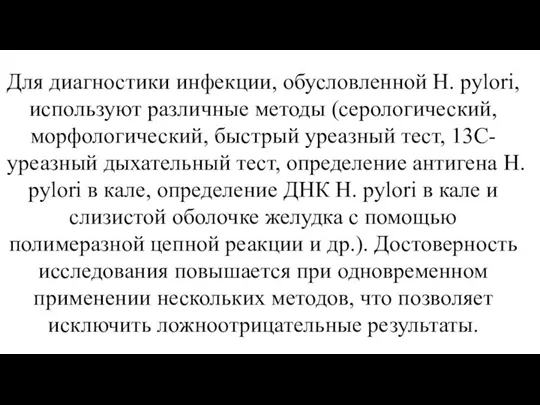 Для диагностики инфекции, обусловленной H. pylori, используют различные методы (серологический, морфологический, быстрый уреазный тест, 13C-уреазный дыхательный тест, определение антигена H. pylori в кале, определение ДНК H. pylori в кале и слизистой оболочке желудка с помощью полимеразной цепной реакции и др.). Достоверность исследования повышается при одновременном применении нескольких методов, что позволяет исключить ложноотрицательные результаты.